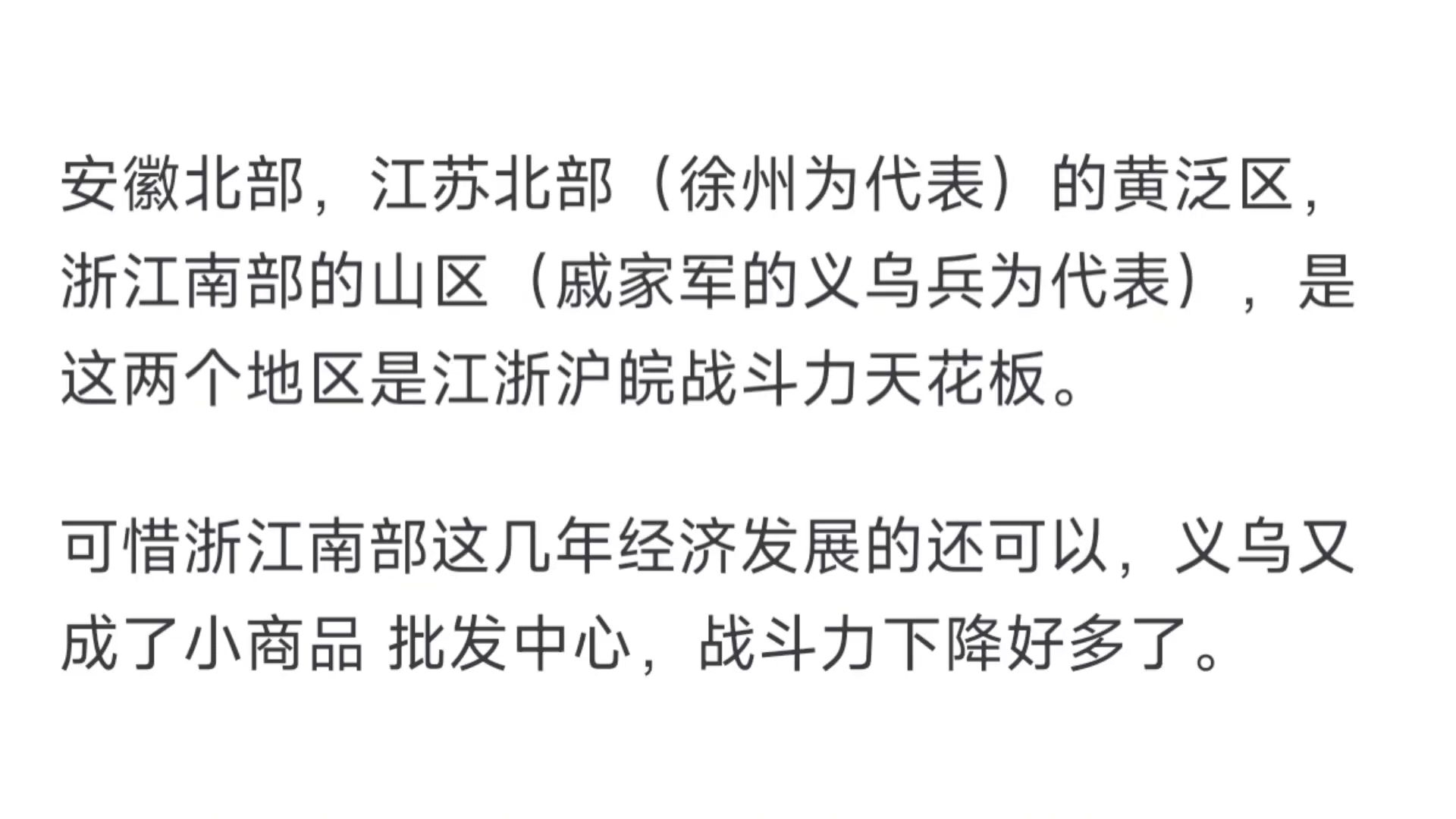 安徽北部，江苏北部（徐州为代表）的黄泛区，浙江南部的山区（戚家军的义乌兵为代表），是这两个地区是江浙沪皖战斗力天花板。

可惜浙江南部这几年经济发展的还可以，义乌又成了小商品 批发中心，战斗力下降好多了。